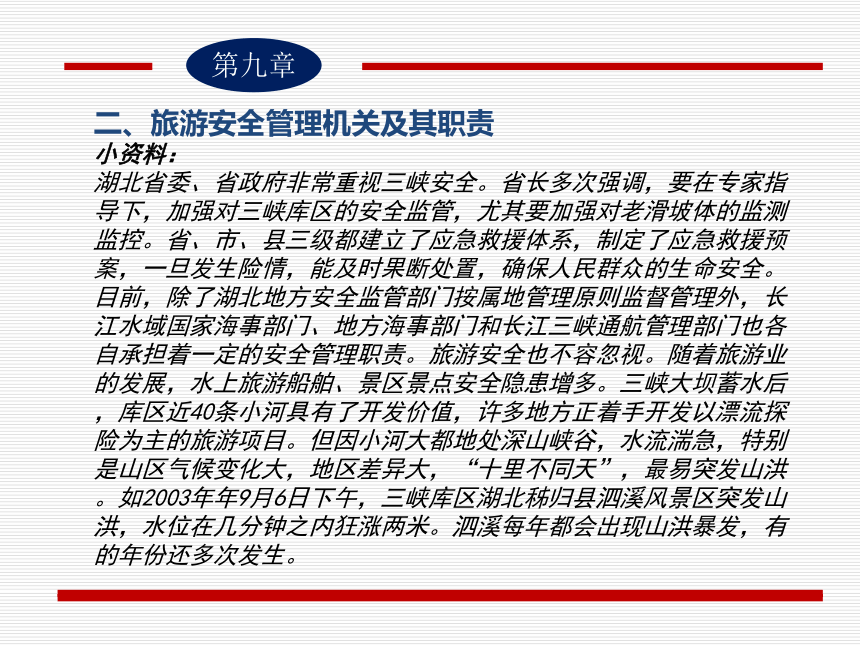 第九章

二、旅游安全管理机关及其职责

小资料：

湖北省委、省政府非常重视三峡安全。省长多次强调，要在专家指导下，加强对三峡库区的安全监管，尤其要加强对老滑坡体的监测监控。省、市、县三级都建立了应急救援体系，制定了应急救援预案，一旦发生险情，能及时果断处置，确保人民群众的生命安全。目前，除了湖北地方安全监管部门按属地管理原则监督管理外，长江水域国家海事部门、地方海事部门和长江三峡通航管理部门也各自承担着一定的安全管理职责。旅游安全也不容忽视。随着旅游业的发展，水上旅游船舶、景区景点安全隐患增多。三峡大坝蓄水后，库区近40条小河具有了开发价值，许多地方正着手开发以漂流探险为主的旅游项目。但因小河大都地处深山峡谷，水流湍急，特别是山区气候变化大，地区差异大，“十里不同天”，最易突发山洪。如2003年年9月6日下午，三峡库区湖北秭归县泗溪风景区突发山洪，水位在几分钟之内狂涨两米。泗溪每年都会出现山洪暴发，有的年份还多次发生。